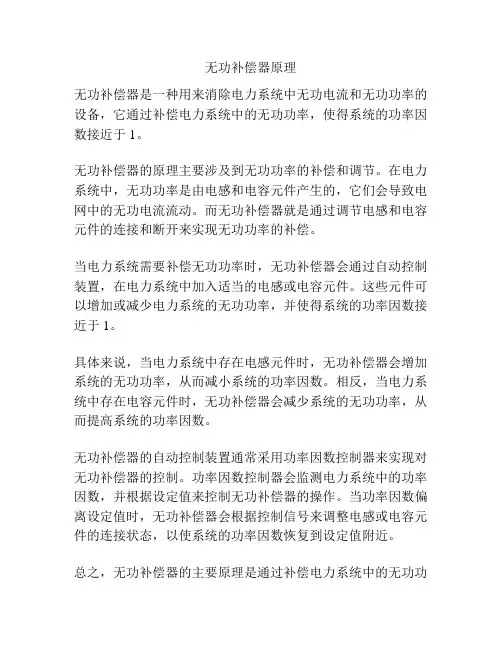 无功补偿器原理

无功补偿器是一种用来消除电力系统中无功电流和无功功率的设备，它通过补偿电力系统中的无功功率，使得系统的功率因数接近于 1。

无功补偿器的原理主要涉及到无功功率的补偿和调节。在电力系统中，无功功率是由电感和电容元件产生的，它们会导致电网中的无功电流流动。而无功补偿器就是通过调节电感和电容元件的连接和断开来实现无功功率的补偿。

当电力系统需要补偿无功功率时，无功补偿器会通过自动控制装置，在电力系统中加入适当的电感或电容元件。这些元件可以增加或减少电力系统的无功功率，并使得系统的功率因数接近于 1。

具体来说，当电力系统中存在电感元件时，无功补偿器会增加系统的无功功率，从而减小系统的功率因数。相反，当电力系统中存在电容元件时，无功补偿器会减少系统的无功功率，从而提高系统的功率因数。

无功补偿器的自动控制装置通常采用功率因数控制器来实现对无功补偿器的控制。功率因数控制器会监测电力系统中的功率因数，并根据设定值来控制无功补偿器的操作。当功率因数偏离设定值时，无功补偿器会根据控制信号来调整电感或电容元件的连接状态，以使系统的功率因数恢复到设定值附近。

总之，无功补偿器的主要原理是通过补偿电力系统中的无功功